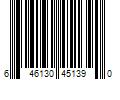 6 46130 45139 0